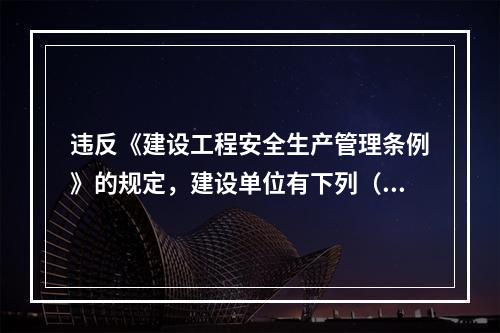 违反《建设工程安全生产管理条例》的规定，建设单位有下列（...